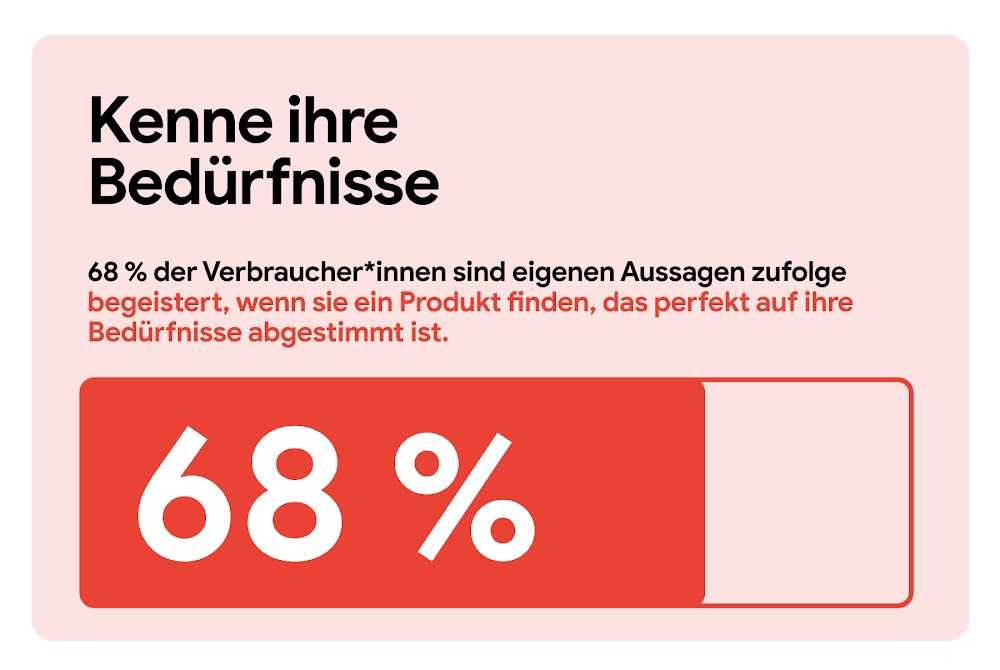 Kenne ihre Bedürfnisse

68 % der Verbraucher*innen sind eigenen Aussagen zufolge begeistert, wenn sie ein Produkt finden, das perfekt auf ihre Bedürfnisse abgestimmt ist.

68 %